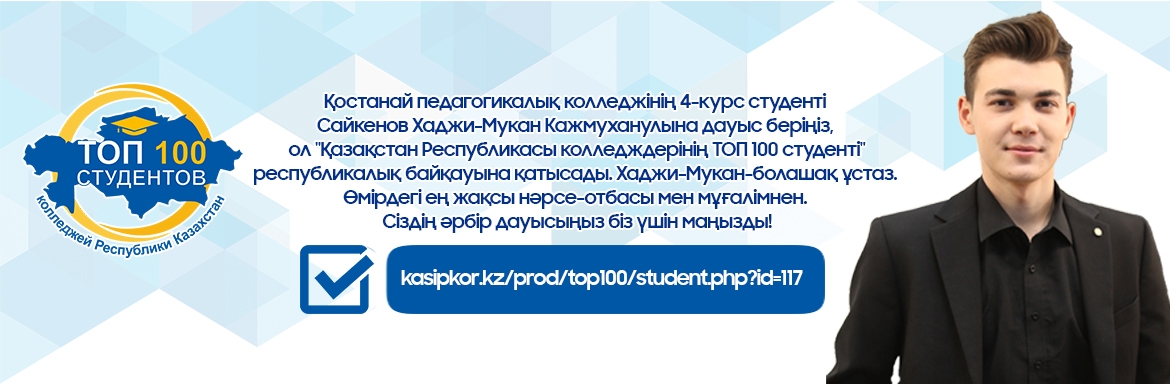 ТОП 100
СТУДЕНТОВ
колледжей Республики Казахстан

Қостанай педагогикалық колледжінің 4-курс студенті Сайкенов Хаджи-Мукан Кажмуханулына дауыс беріңіз, ол "Қазақстан Республикасы колледждерінің ТОП 100 студенті" республикалық байқауына қатысады. Хаджи-Мукан-болашақ ұстаз. Өмірдегі ең жақсы нәрсе-отбасы мен мұғалімнен. Сіздің әрбір дауысыңыз біз үшін маңызды!

kasipkor.kz/prod/top100/student.php?id=117